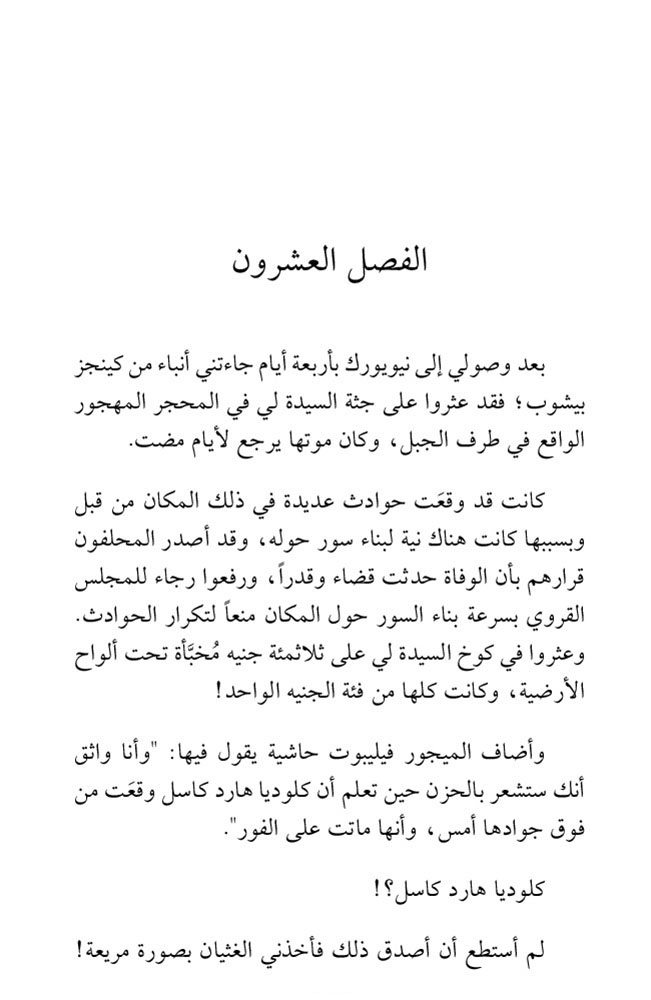 الفصل العشرون

بعد وصولي إلى نيويورك بأربعة أيام جاءتني أنباء من كينجز بيشوب؛ فقد عثروا على جثة السيدة لي في المحجر المهجور الواقع في طرف الجبل، وكان موتها يرجع لأيام مضت.

كانت قد وقعَت حوادث عديدة في ذلك المكان من قبل وبسببها كانت هناك نية لبناء سور حوله، وقد أصدر المحلفون قرارهم بأن الوفاة حدثت قضاء وقدراً، ورفعوا رجاء للمجلس القروي بسرعة بناء السور حول المكان منعاً لتكرار الحوادث. وعثروا في كوخ السيدة لي على ثلاثمئة جنيه مُخبَّأة تحت ألواح الأرضية، وكانت كلها من فئة الجنيه الواحد!

وأضاف الميجور فيليبوت حاشية يقول فيها: "وأنا واثق أنك ستشعر بالحزن حين تعلم أن كلوديا هارد كاسل وقعَت من فوق جوادها أمس، وأنها ماتت على الفور".

كلوديا هارد كاسل؟!

لم أستطع أن أصدق ذلك فأخذني الغثيان بصورة مريعة!